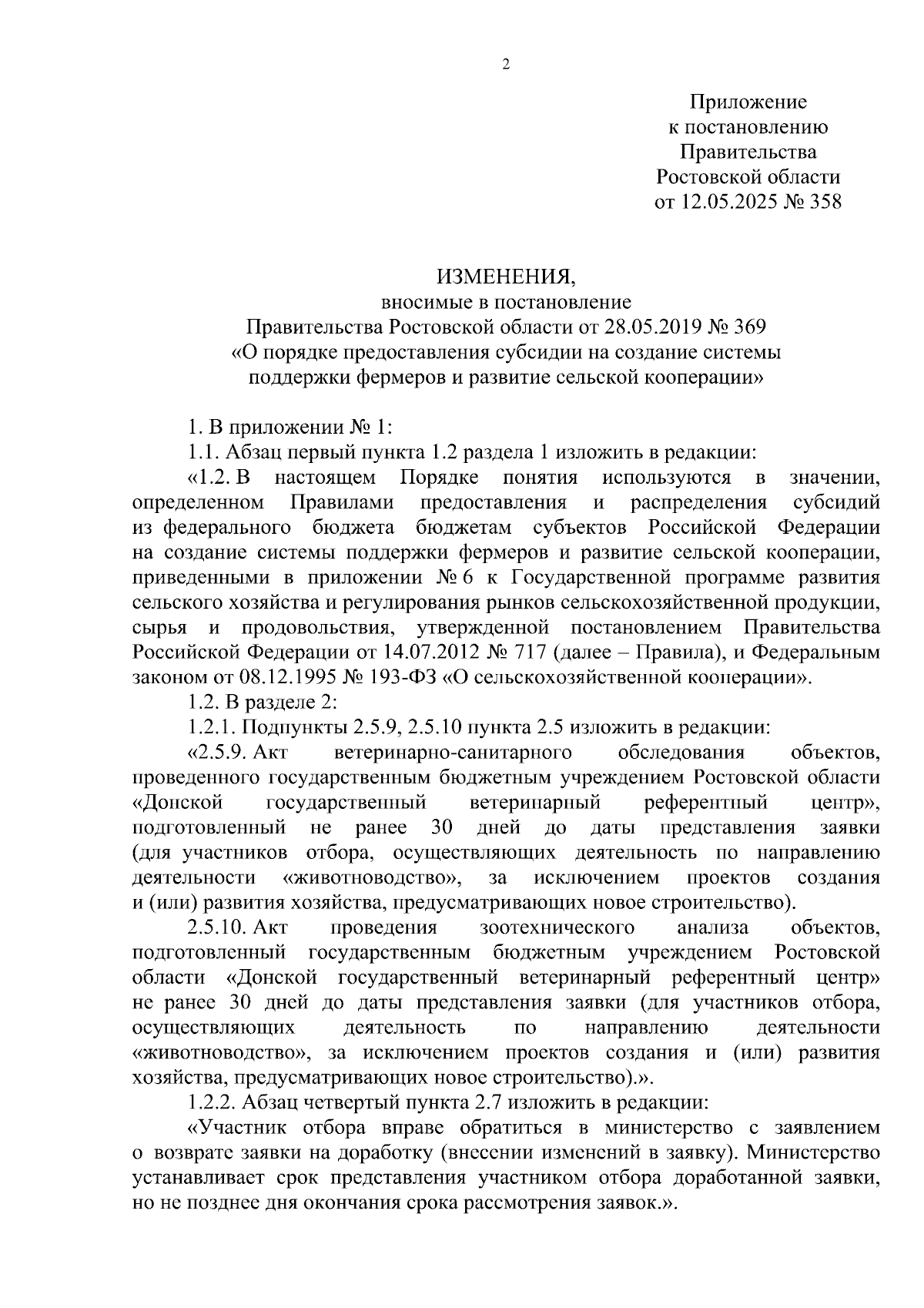 2

Приложение
к постановлению
Правительства
Ростовской области
от 12.05.2025 № 358

ИЗМЕНЕНИЯ,
вносимые в постановление
Правительства Ростовской области от 28.05.2019 № 369
«О порядке предоставления субсидии на создание системы поддержки фермеров и развитие сельской кооперации»

1. В приложении № 1:

1.1. Абзац первый пункта 1.2 раздела 1 изложить в редакции:

«1.2. В настоящем Порядке понятия используются в значении, определенном Правилами предоставления и распределения субсидий из федерального бюджета бюджетам субъектов Российской Федерации на создание системы поддержки фермеров и развитие сельской кооперации, приведенными в приложении № 6 к Государственной программе развития сельского хозяйства и регулирования рынков сельскохозяйственной продукции, сырья и продовольствия, утвержденной постановлением Правительства Российской Федерации от 14.07.2012 № 717 (далее – Правила), и Федеральным законом от 08.12.1995 № 193-ФЗ «О сельскохозяйственной кооперации».

1.2. В разделе 2:

1.2.1. Подпункты 2.5.9, 2.5.10 пункта 2.5 изложить в редакции:

«2.5.9. Акт ветеринарно-санитарного обследования объектов, проведенного государственным бюджетным учреждением Ростовской области «Донской государственный ветеринарный референтный центр», подготовленный не ранее 30 дней до даты представления заявки (для участников отбора, осуществляющих деятельность по направлению деятельности «животноводство», за исключением проектов создания и (или) развития хозяйства, предусматривающих новое строительство).

2.5.10. Акт проведения зоотехнического анализа объектов, подготовленный государственным бюджетным учреждением Ростовской области «Донской государственный ветеринарный референтный центр» не ранее 30 дней до даты представления заявки (для участников отбора, осуществляющих деятельность по направлению деятельности «животноводство», за исключением проектов создания и (или) развития хозяйства, предусматривающих новое строительство).».

1.2.2. Абзац четвертый пункта 2.7 изложить в редакции:

«Участник отбора вправе обратиться в министерство с заявлением о возврате заявки на доработку (внесении изменений в заявку). Министерство устанавливает срок представления участником отбора доработанной заявки, но не позднее дня окончания срока рассмотрения заявок.».